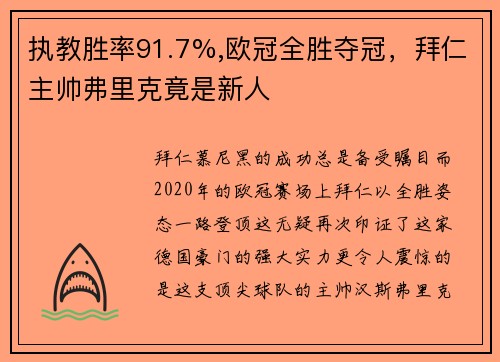 执教胜率91.7%,欧冠全胜夺冠，拜仁主帅弗里克竟是新人

拜仁慕尼黑的成功总是备受瞩目而2020年的欧冠赛场上拜仁以全胜姿态一路登顶这无疑再次印证了这家德国豪门的强大实力更令人震惊的是这支顶尖球队的主帅汉斯弗里克